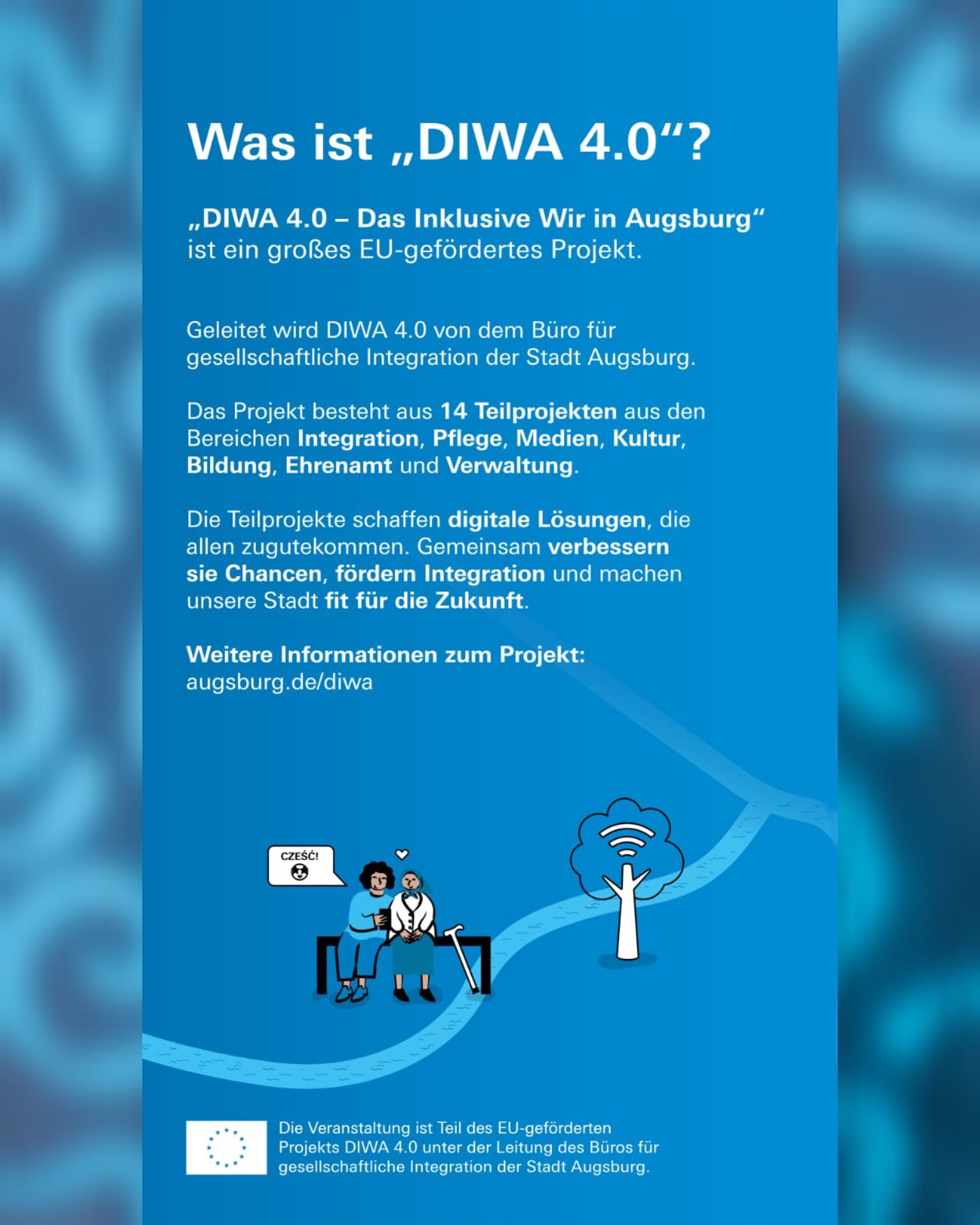 Was ist „DIWA 4.0“?

„DIWA 4.0 – Das Inklusive Wir in Augsburg“ ist ein großes EU-gefördertes Projekt.

Geleitet wird DIWA 4.0 von dem Büro für gesellschaftliche Integration der Stadt Augsburg.

Das Projekt besteht aus 14 Teilprojekten aus den Bereichen Integration, Pflege, Medien, Kultur, Bildung, Ehrenamt und Verwaltung.

Die Teilprojekte schaffen digitale Lösungen, die allen zugutekommen. Gemeinsam verbessern sie Chancen, fördern Integration und machen unsere Stadt fit für die Zukunft.

Weitere Informationen zum Projekt:
augsburg.de/diwa

CZEŚĆ!

Die Veranstaltung ist Teil des EU-geförderten Projekts DIWA 4.0 unter der Leitung des Büros für gesellschaftliche Integration der Stadt Augsburg.